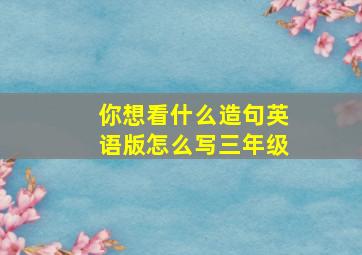 你想看什么造句英语版怎么写三年级